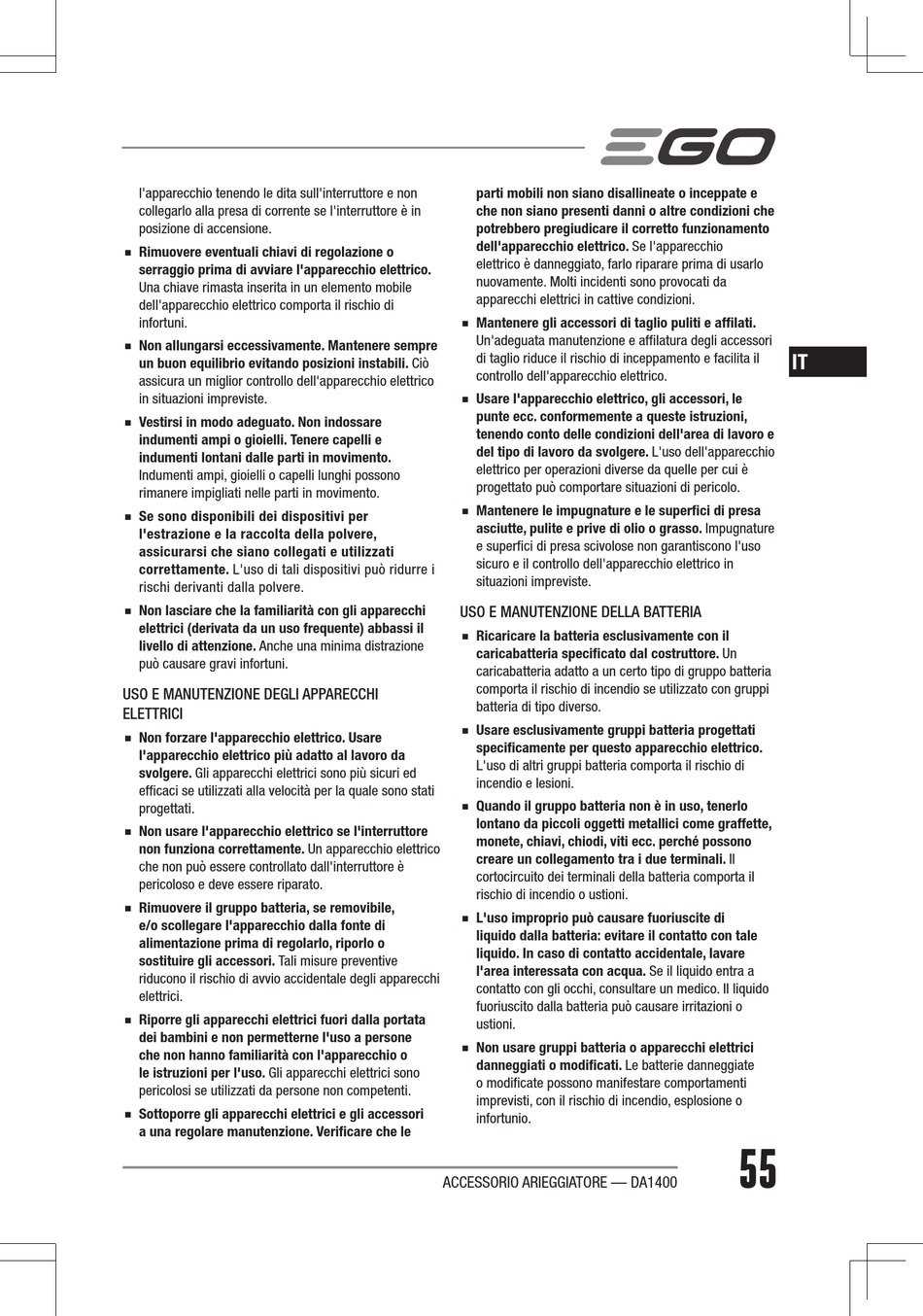 EGO

l'apparecchio tenendo le dita sull'interruttore e non collegarlo alla presa di corrente se l'interruttore è in posizione di accensione.

■ Rimuovere eventuali chiavi di regolazione o serraggio prima di avviare l'apparecchio elettrico. Una chiave rimasta inserita in un elemento mobile dell'apparecchio elettrico comporta il rischio di infortuni.

■ Non allungarsi eccessivamente. Mantenere sempre un buon equilibrio evitando posizioni instabili. Ciò assicura un miglior controllo dell'apparecchio elettrico in situazioni impreviste.

■ Vestirsi in modo adeguato. Non indossare indumenti ampi o gioielli. Tenere capelli e indumenti lontani dalle parti in movimento. Indumenti ampi, gioielli o capelli lunghi possono rimanere impigliati nelle parti in movimento.

■ Se sono disponibili dei dispositivi per l'estrazione e la raccolta della polvere, assicurarsi che siano collegati e utilizzati correttamente. L'uso di tali dispositivi può ridurre i rischi derivanti dalla polvere.

■ Non lasciare che la familiarità con gli apparecchi elettrici (derivata da un uso frequente) abbassi il livello di attenzione. Anche una minima distrazione può causare gravi infortuni.

USO E MANUTENZIONE DEGLI APPARECCHI ELETTRICI

■ Non forzare l'apparecchio elettrico. Usare l'apparecchio elettrico più adatto al lavoro da svolgere. Gli apparecchi elettrici sono più sicuri ed efficaci se utilizzati alla velocità per la quale sono stati progettati.

■ Non usare l'apparecchio elettrico se l'interruttore non funziona correttamente. Un apparecchio elettrico che non può essere controllato dall'interruttore è pericoloso e deve essere riparato.

■ Rimuovere il gruppo batteria, se removibile, e/o scollegare l'apparecchio dalla fonte di alimentazione prima di regolarlo, riporlo o sostituire gli accessori. Tali misure preventive riducono il rischio di avvio accidentale degli apparecchi elettrici.

■ Riporre gli apparecchi elettrici fuori dalla portata dei bambini e non permetterne l'uso a persone che non hanno familiarità con l'apparecchio o le istruzioni per l'uso. Gli apparecchi elettrici sono pericolosi se utilizzati da persone non competenti.

■ Sottoporre gli apparecchi elettrici e gli accessori a una regolare manutenzione. Verificare che le parti mobili non siano disallineate o inceppate e che non siano presenti danni o altre condizioni che potrebbero pregiudicare il corretto funzionamento dell'apparecchio elettrico. Se l'apparecchio elettrico è danneggiato, farlo riparare prima di usarlo nuovamente. Molti incidenti sono provocati da apparecchi elettrici in cattive condizioni.

■ Mantenere gli accessori di taglio puliti e affilati. Un'adeguata manutenzione e affilatura degli accessori di taglio riduce il rischio di inceppamento e facilita il controllo dell'apparecchio elettrico.

■ Usare l'apparecchio elettrico, gli accessori, le punte ecc. conformemente a queste istruzioni, tenendo conto delle condizioni dell'area di lavoro e del tipo di lavoro da svolgere. L'uso dell'apparecchio elettrico per operazioni diverse da quelle per cui è progettato può comportare situazioni di pericolo.

■ Mantenere le impugnature e le superfici di presa asciutte, pulite e prive di olio o grasso. Impugnature e superfici di presa scivolose non garantiscono l'uso sicuro e il controllo dell'apparecchio elettrico in situazioni impreviste.

USO E MANUTENZIONE DELLA BATTERIA

■ Ricaricare la batteria esclusivamente con il caricabatteria specificato dal costruttore. Un caricabatteria adatto a un certo tipo di gruppo batteria comporta il rischio di incendio se utilizzato con gruppi batteria di tipo diverso.

■ Usare esclusivamente gruppi batteria progettati specificamente per questo apparecchio elettrico. L'uso di altri gruppi batteria comporta il rischio di incendio e lesioni.

■ Quando il gruppo batteria non è in uso, tenerlo lontano da piccoli oggetti metallici come graffette, monete, chiavi, chiodi, viti ecc. perché possono creare un collegamento tra i due terminali. Il cortocircuito dei terminali della batteria comporta il rischio di incendio o ustioni.

■ L'uso improprio può causare fuoriuscite di liquido dalla batteria: evitare il contatto con tale liquido. In caso di contatto accidentale, lavare l'area interessata con acqua. Se il liquido entra a contatto con gli occhi, consultare un medico. Il liquido fuoriuscito dalla batteria può causare irritazioni o ustioni.

■ Non usare gruppi batteria o apparecchi elettrici danneggiati o modificati. Le batterie danneggiate o modificate possono manifestare comportamenti imprevisti, con il rischio di incendio, esplosione o infortunio.

IT

ACCESSORIO ARIEGGIATORE — DA1400

55